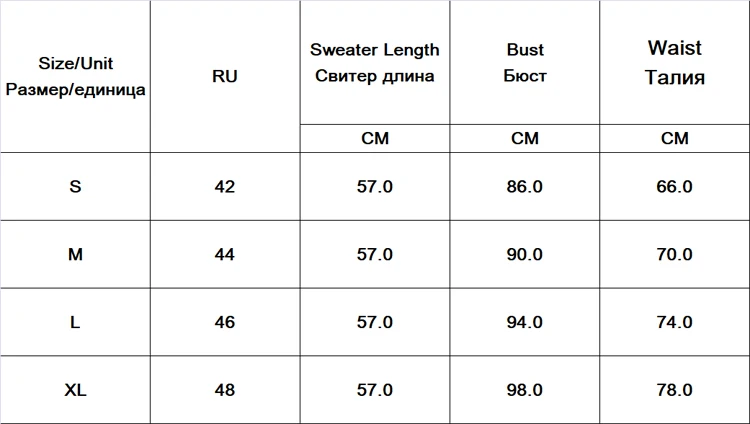 | Size/Unit Размер/единица | RU | Sweater Length Свитер длина | Bust Бюст | Waist Талия |
|---|---|---|---|---|
| | | CM | CM | CM |
| S | 42 | 57.0 | 86.0 | 66.0 |
| M | 44 | 57.0 | 90.0 | 70.0 |
| L | 46 | 57.0 | 94.0 | 74.0 |
| XL | 48 | 57.0 | 98.0 | 78.0 |